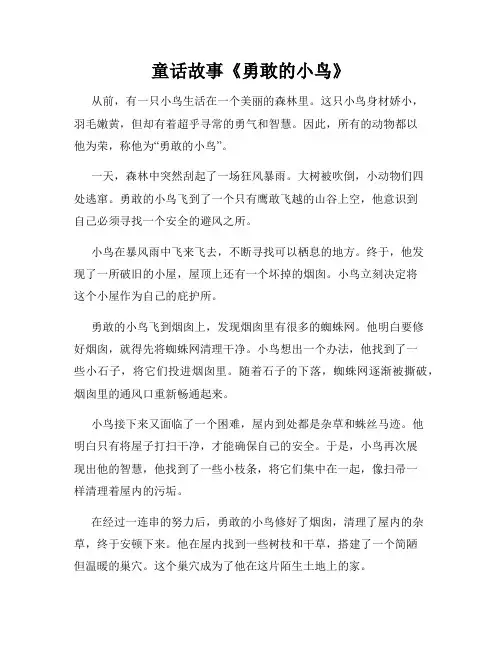 童话故事《勇敢的小鸟》

从前，有一只小鸟生活在一个美丽的森林里。这只小鸟身材娇小，羽毛嫩黄，但却有着超乎寻常的勇气和智慧。因此，所有的动物都以他为荣，称他为“勇敢的小鸟”。

一天，森林中突然刮起了一场狂风暴雨。大树被吹倒，小动物们四处逃窜。勇敢的小鸟飞到了一个只有鹰敢飞越的山谷上空，他意识到自己必须寻找一个安全的避风之所。

小鸟在暴风雨中飞来飞去，不断寻找可以栖息的地方。终于，他发现了一所破旧的小屋，屋顶上还有一个坏掉的烟囱。小鸟立刻决定将这个小屋作为自己的庇护所。

勇敢的小鸟飞到烟囱上，发现烟囱里有很多的蜘蛛网。他明白要修好烟囱，就得先将蜘蛛网清理干净。小鸟想出一个办法，他找到了一些小石子，将它们投进烟囱里。随着石子的下落，蜘蛛网逐渐被撕破，烟囱里的通风口重新畅通起来。

小鸟接下来又面临了一个困难，屋内到处都是杂草和蛛丝马迹。他明白只有将屋子打扫干净，才能确保自己的安全。于是，小鸟再次展现出他的智慧，他找到了一些小枝条，将它们集中在一起，像扫帚一样清理着屋内的污垢。

在经过一连串的努力后，勇敢的小鸟修好了烟囱，清理了屋内的杂草，终于安顿下来。他在屋内找到一些树枝和干草，搭建了一个简陋但温暖的巢穴。这个巢穴成为了他在这片陌生土地上的家。